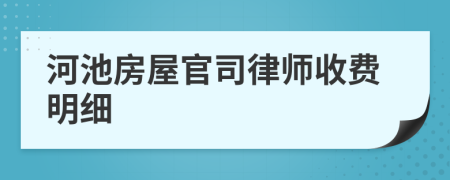 河池房屋官司律师收费明细